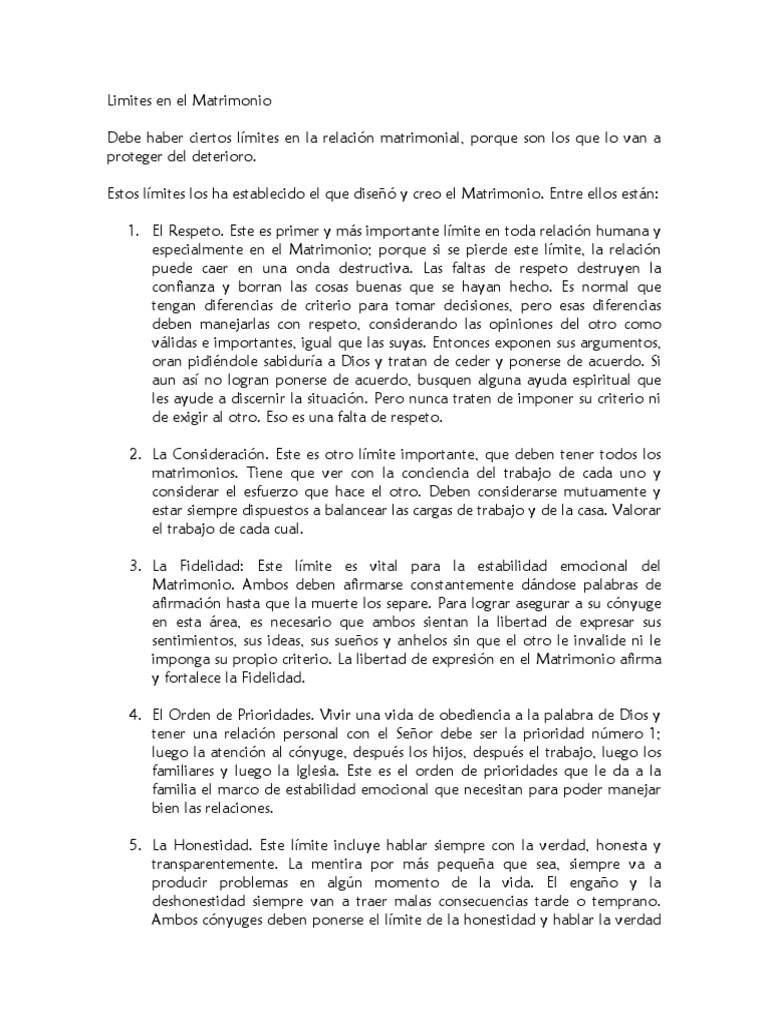 Limites en el Matrimonio

Debe haber ciertos límites en la relación matrimonial, porque son los que lo van a proteger del deterioro.

Estos límites los ha establecido el que diseñó y creo el Matrimonio. Entre ellos están:

1. El Respeto. Este es primer y más importante límite en toda relación humana y especialmente en el Matrimonio; porque si se pierde este límite, la relación puede caer en una onda destructiva. Las faltas de respeto destruyen la confianza y borran las cosas buenas que se hayan hecho. Es normal que tengan diferencias de criterio para tomar decisiones, pero esas diferencias deben manejarlas con respeto, considerando las opiniones del otro como válidas e importantes, igual que las suyas. Entonces exponen sus argumentos, oran pidiéndole sabiduría a Dios y tratan de ceder y ponerse de acuerdo. Si aun así no logran ponerse de acuerdo, busquen alguna ayuda espiritual que les ayude a discernir la situación. Pero nunca traten de imponer su criterio ni de exigir al otro. Eso es una falta de respeto.

2. La Consideración. Este es otro límite importante, que deben tener todos los matrimonios. Tiene que ver con la conciencia del trabajo de cada uno y considerar el esfuerzo que hace el otro. Deben considerarse mutuamente y estar siempre dispuestos a balancear las cargas de trabajo y de la casa. Valorar el trabajo de cada cual.

3. La Fidelidad: Este límite es vital para la estabilidad emocional del Matrimonio. Ambos deben afirmarse constantemente dándose palabras de afirmación hasta que la muerte los separe. Para lograr asegurar a su cónyuge en esta área, es necesario que ambos sientan la libertad de expresar sus sentimientos, sus ideas, sus sueños y anhelos sin que el otro le invalide ni le imponga su propio criterio. La libertad de expresión en el Matrimonio afirma y fortalece la Fidelidad.

4. El Orden de Prioridades. Vivir una vida de obediencia a la palabra de Dios y tener una relación personal con el Señor debe ser la prioridad número 1; luego la atención al cónyuge, después los hijos, después el trabajo, luego los familiares y luego la Iglesia. Este es el orden de prioridades que le da a la familia el marco de estabilidad emocional que necesitan para poder manejar bien las relaciones.

5. La Honestidad. Este límite incluye hablar siempre con la verdad, honesta y transparentemente. La mentira por más pequeña que sea, siempre va a producir problemas en algún momento de la vida. El engaño y la deshonestidad siempre van a traer malas consecuencias tarde o temprano. Ambos cónyuges deben ponerse el límite de la honestidad y hablar la verdad